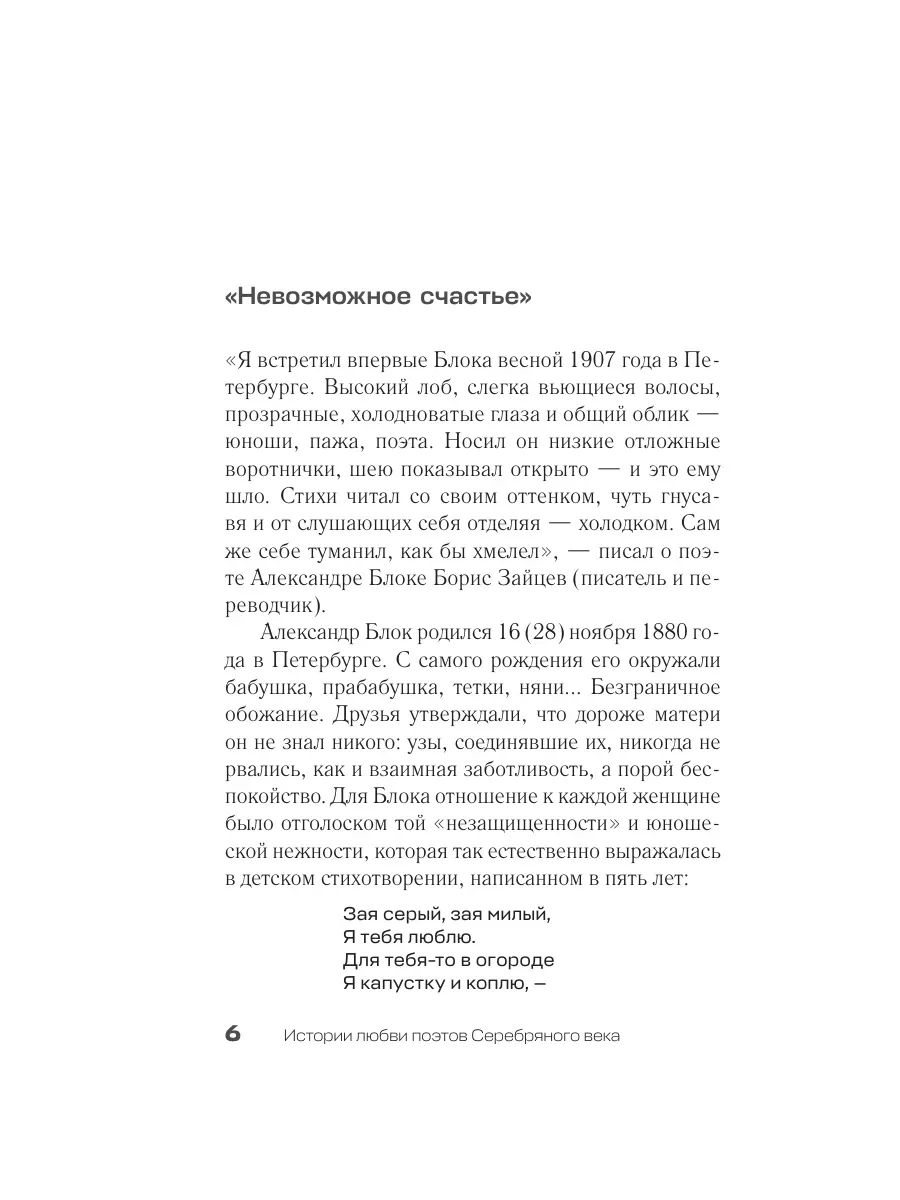 «Невозможное счастье»

«Я встретил впервые Блока весной 1907 года в Петербурге. Высокий лоб, слегка вьющиеся волосы, прозрачные, холодноватые глаза и общий облик — юноши, пажа, поэта. Носил он низкие отложные воротнички, шею показывал открыто — и это ему шло. Стихи читал со своим оттенком, чуть гнусавя и от слушающих себя отделяя — холодком. Сам же себе туманил, как бы хмелел», — писал о поэте Александре Блоке Борис Зайцев (писатель и переводчик).

Александр Блок родился 16 (28) ноября 1880 года в Петербурге. С самого рождения его окружали бабушка, прабабушка, тетки, няни... Безграничное обожание. Друзья утверждали, что дороже матери он не знал никого: узы, соединявшие их, никогда не рвались, как и взаимная заботливость, а порой беспокойство. Для Блока отношение к каждой женщине было отголоском той «незащищенности» и юношеской нежности, которая так естественно выражалась в детском стихотворении, написанном в пять лет:

Зая серый, зая милый,
Я тебя люблю.
Для тебя-то в огороде
Я капустку и коплю, —

6 Истории любви поэтов Серебряного века